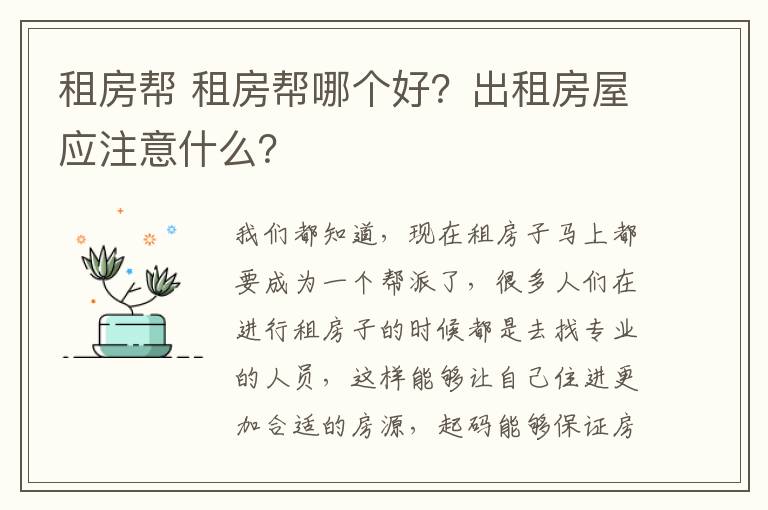 租房帮 租房帮哪个好？出租房屋应注意什么？

我们都知道，现在租房子马上都要成为一个帮派了，很多人们在进行租房子的时候都是去找专业的人员，这样能够让自己住进更加合适的房源，起码能够保证房